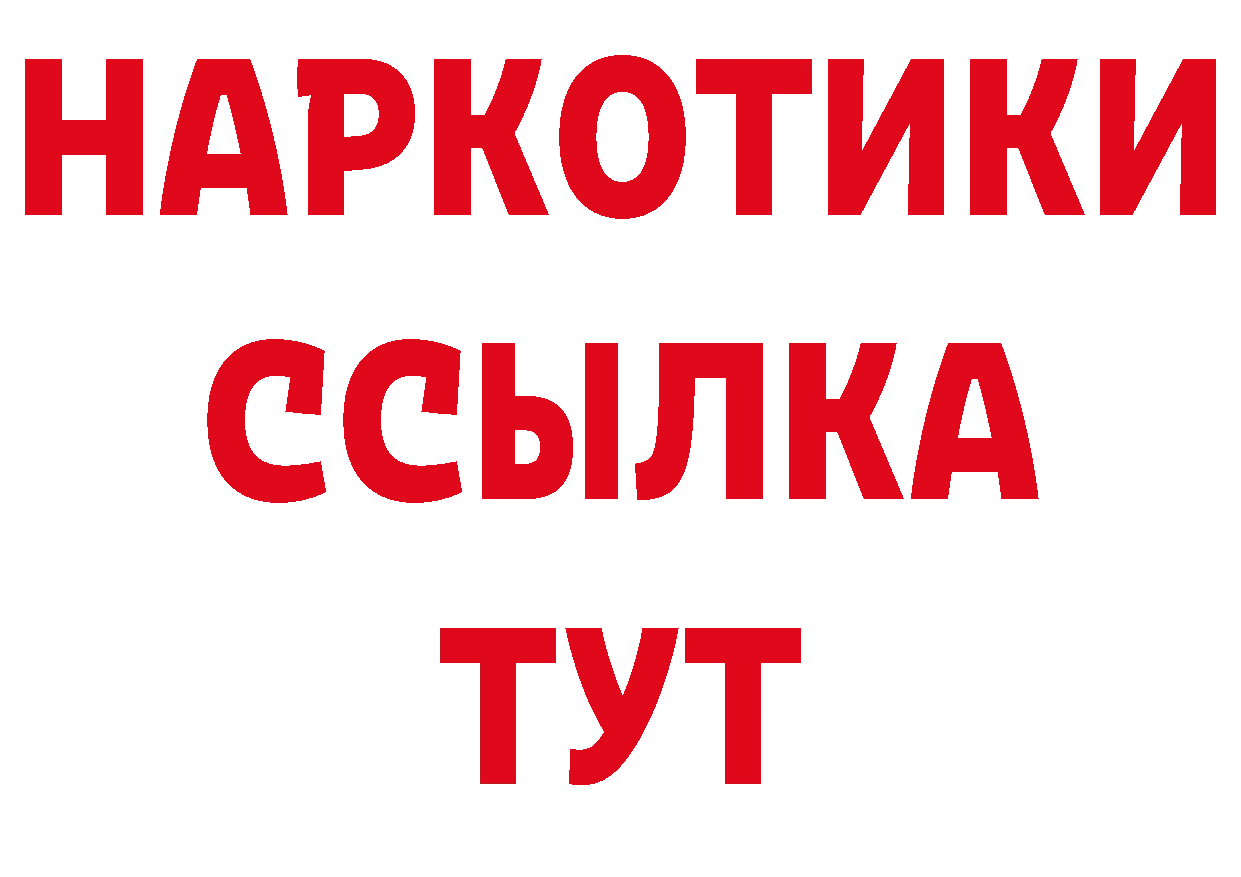 НАРКОТИКИ
ССЫЛКА
ТУТ